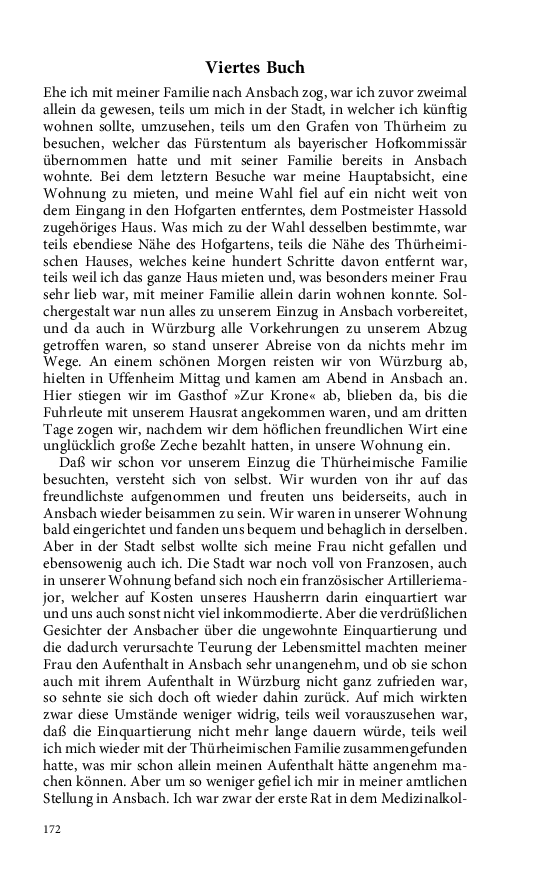 Viertes Buch

Ehe ich mit meiner Familie nach Ansbach zog, war ich zuvor zweimal allein da gewesen, teils um mich in der Stadt, in welcher ich künftig wohnen sollte, umzusehen, teils um den Grafen von Thürheim zu besuchen, welcher das Fürstentum als bayerischer Hofkommissär übernommen hatte und mit seiner Familie bereits in Ansbach wohnte. Bei dem letztern Besuche war meine Hauptabsicht, eine Wohnung zu mieten, und meine Wahl fiel auf ein nicht weit von dem Eingang in den Hofgarten entferntes, dem Postmeister Hassold zugehöriges Haus. Was mich zu der Wahl desselben bestimmte, war teils ebendiese Nähe des Hofgartens, teils die Nähe des Thürheimischen Hauses, welches keine hundert Schritte davon entfernt war, teils weil ich das ganze Haus mieten und, was besonders meiner Frau sehr lieb war, mit meiner Familie allein darin wohnen konnte. Solchergestalt war nun alles zu unserem Einzug in Ansbach vorbereitet, und da auch in Würzburg alle Vorkehrungen zu unserem Abzug getroffen waren, so stand unserer Abreise von da nichts mehr im Wege. An einem schönen Morgen reisten wir von Würzburg ab, hielten in Uffenheim Mittag und kamen am Abend in Ansbach an. Hier stiegen wir im Gasthof »Zur Krone« ab, blieben da, bis die Fuhrleute mit unserem Hausrat angekommen waren, und am dritten Tage zogen wir, nachdem wir dem höflichen freundlichen Wirt eine unglücklich große Zeche bezahlt hatten, in unsere Wohnung ein.

Daß wir schon vor unserem Einzug die Thürheimische Familie besuchten, versteht sich von selbst. Wir wurden von ihr auf das freundlichste aufgenommen und freuten uns beiderseits, auch in Ansbach wieder beisammen zu sein. Wir waren in unserer Wohnung bald eingerichtet und fanden uns bequem und behaglich in derselben. Aber in der Stadt selbst wollte sich meine Frau nicht gefallen und ebensowenig auch ich. Die Stadt war noch voll von Franzosen, auch in unserer Wohnung befand sich noch ein französischer Artilleriemajor, welcher auf Kosten unseres Hausherrn darin einquartiert war und uns auch sonst nicht viel inkommodierte. Aber die verdrüßlichen Gesichter der Ansbacher über die ungewohnte Einquartierung und die dadurch verursachte Teurung der Lebensmittel machten meiner Frau den Aufenthalt in Ansbach sehr unangenehm, und ob sie schon auch mit ihrem Aufenthalt in Würzburg nicht ganz zufrieden war, so sehnte sie sich doch oft wieder dahin zurück. Auf mich wirkten zwar diese Umstände weniger widrig, teils weil vorauszusehen war, daß die Einquartierung nicht mehr lange dauern würde, teils weil ich mich wieder mit der Thürheimischen Familie zusammengefunden hatte, was mir schon allein meinen Aufenthalt hätte angenehm machen können. Aber um so weniger gefiel ich mir in meiner amtlichen Stellung in Ansbach. Ich war zwar der erste Rat in dem Medizinalkol-

172